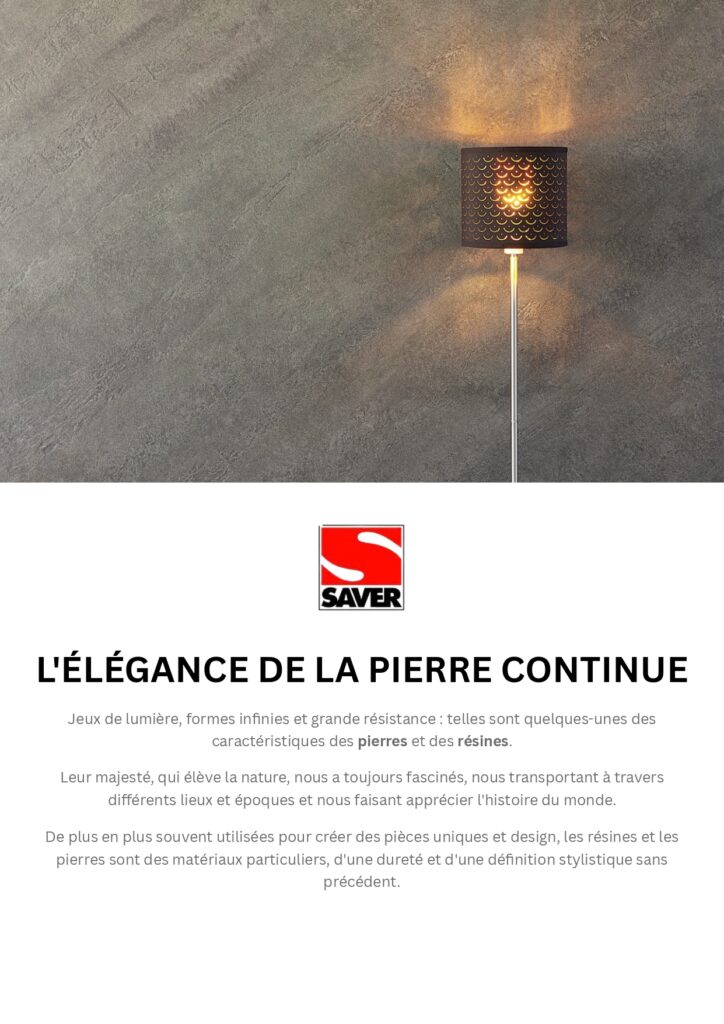 SAVER

L'ÉLÉGANCE DE LA PIERRE CONTINUE

Jeux de lumière, formes infinies et grande résistance : telles sont quelques-unes des caractéristiques des pierres et des résines.

Leur majesté, qui élève la nature, nous a toujours fascinés, nous transportant à travers différents lieux et époques et nous faisant apprécier l'histoire du monde.

De plus en plus souvent utilisées pour créer des pièces uniques et design, les résines et les pierres sont des matériaux particuliers, d'une dureté et d'une définition stylistique sans précédent.